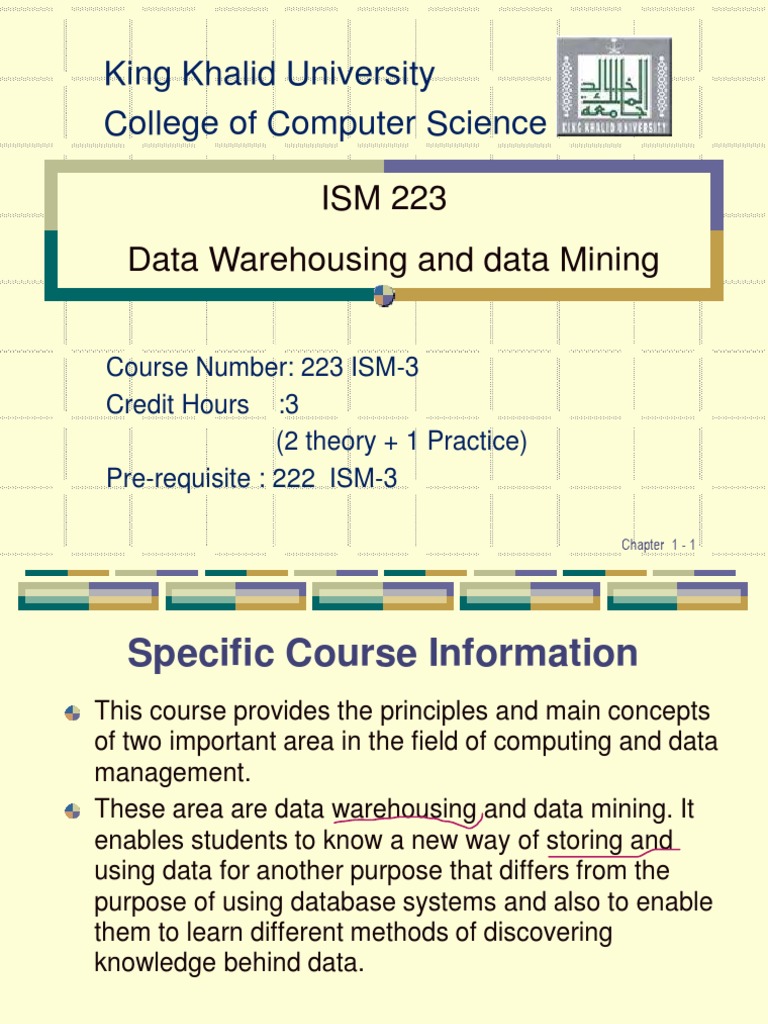 King Khalid University
College of Computer Science

KING KHALID UNIVERSITY

ISM 223

Data Warehousing and data Mining

Course Number: 223 ISM-3
Credit Hours :3
(2 theory + 1 Practice)
Pre-requisite : 222 ISM-3

Chapter 1 - 1

Specific Course Information

This course provides the principles and main concepts of two important area in the field of computing and data management.

These area are data warehousing and data mining. It enables students to know a new way of storing and using data for another purpose that differs from the purpose of using database systems and also to enable them to learn different methods of discovering knowledge behind data.